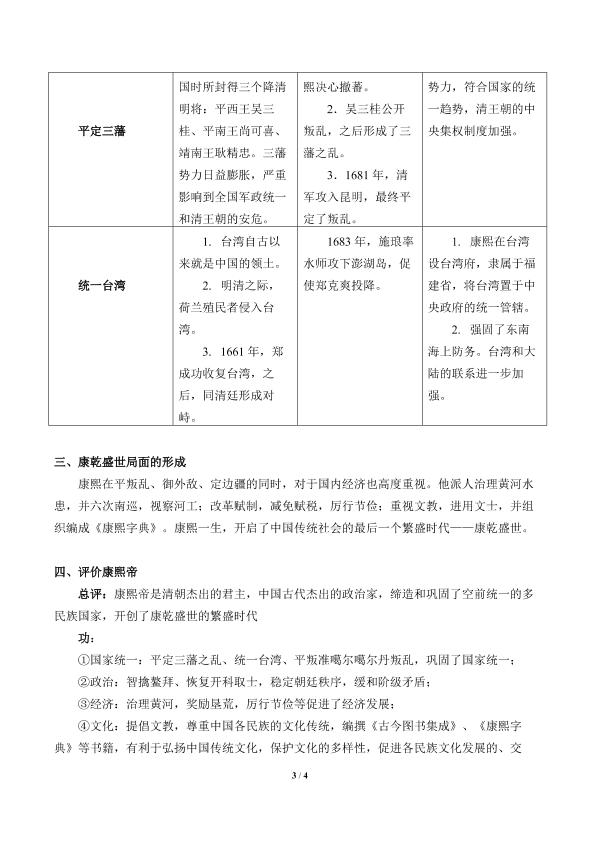 | 平定三藩 | 国时所封得三个降清明将：平西王吴三桂、平南王尚可喜、靖南王耿精忠。三藩势力日益膨胀，严重影响到全国军政统一和清王朝的安危。 | 熙决心撤蕃。 2．吴三桂公开叛乱，之后形成了三藩之乱。 3．1681年，清军攻入昆明，最终平定了叛乱。 | 势力，符合国家的统一趋势，清王朝的中央集权制度加强。 |
|---|---|---|---|
| 统一台湾 | 1．台湾自古以来就是中国的领土。 2．明清之际，荷兰殖民者侵入台湾。 3．1661年，郑成功收复台湾，之后，同清廷形成对峙。 | 1683年，施琅率水师攻下澎湖岛，促使郑克爽投降。 | 1．康熙在台湾设台湾府，隶属于福建省，将台湾置于中央政府的统一管辖。 2．强固了东南海上防务。台湾和大陆的联系进一步加强。 |

三、康乾盛世局面的形成

康熙在平叛乱、御外敌、定边疆的同时，对于国内经济也高度重视。他派人治理黄河水患，并六次南巡，视察河工；改革赋制，减免赋税，厉行节俭；重视文教，进用文士，并组织编成《康熙字典》。康熙一生，开启了中国传统社会的最后一个繁盛时代——康乾盛世。

四、评价康熙帝

总评：康熙帝是清朝杰出的君主，中国古代杰出的政治家，缔造和巩固了空前统一的多民族国家，开创了康乾盛世的繁盛时代

功：

①国家统一：平定三藩之乱、统一台湾、平叛准噶尔噶尔丹叛乱，巩固了国家统一；

②政治：智擒鳌拜、恢复开科取士，稳定朝廷秩序，缓和阶级矛盾；

③经济：治理黄河，奖励垦荒，厉行节俭等促进了经济发展；

④文化：提倡文教，尊重中国各民族的文化传统，编撰《古今图书集成》、《康熙字典》等书籍，有利于弘扬中国传统文化，保护文化的多样性，促进各民族文化发展的、交

3 / 4